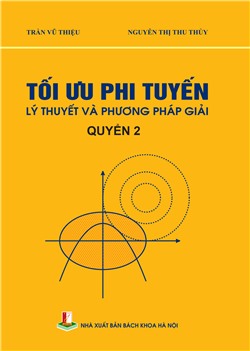 TRẦN VŨ THIỆU

NGUYỄN THỊ THU THỦY

TỐI ƯU PHI TUYẾN

LÝ THUYẾT VÀ PHƯƠNG PHÁP GIẢI

QUYỂN 2

NHÀ XUẤT BẢN BÁCH KHOA HÀ NỘI